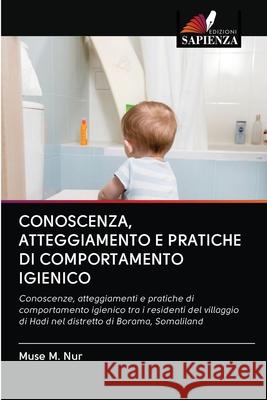 EDIZIONI
SAPIENZA

CONOSCENZA, ATTEGGIAMENTO E PRATICHE DI COMPORTAMENTO IGIENICO

Conoscenze, atteggiamenti e pratiche di comportamento igienico tra i residenti del villaggio di Hadi nel distretto di Borama, Somaliland

Muse M. Nur

Kraina Książek